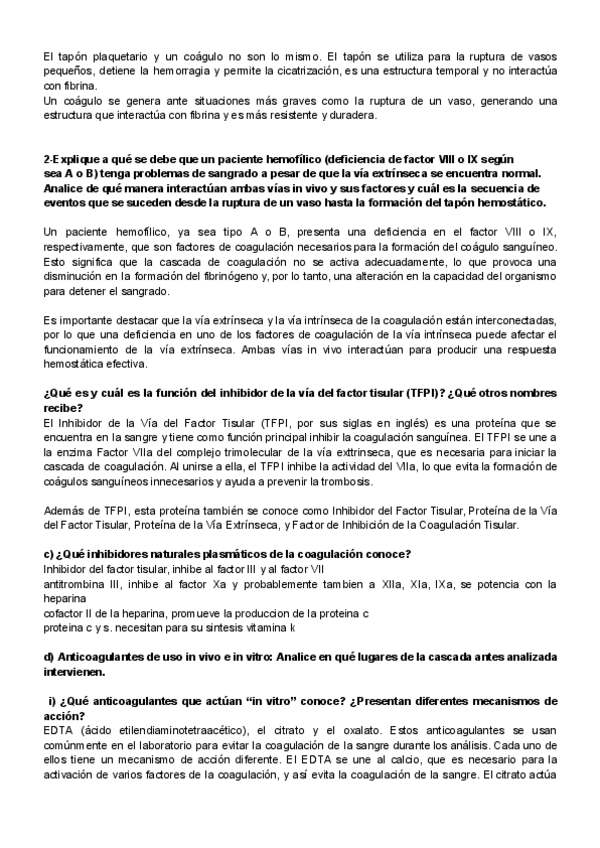 El tapón plaquetario y un coágulo no son lo mismo. El tapón se utiliza para la ruptura de vasos pequeños, detiene la hemorragia y permite la cicatrización, es una estructura temporal y no interactúa con fibrina.
Un coágulo se genera ante situaciones más graves como la ruptura de un vaso, generando una estructura que interactúa con fibrina y es más resistente y duradera.

2-Explique a qué se debe que un paciente hemofílico (deficiencia de factor VIII o IX según sea A o B) tenga problemas de sangrado a pesar de que la vía extrínseca se encuentra normal. Analice de qué manera interactúan ambas vías in vivo y sus factores y cuál es la secuencia de eventos que se suceden desde la ruptura de un vaso hasta la formación del tapón hemostático.

Un paciente hemofílico, ya sea tipo A o B, presenta una deficiencia en el factor VIII o IX, respectivamente, que son factores de coagulación necesarios para la formación del coágulo sanguíneo. Esto significa que la cascada de coagulación no se activa adecuadamente, lo que provoca una disminución en la formación del fibrinógeno y, por lo tanto, una alteración en la capacidad del organismo para detener el sangrado.

Es importante destacar que la vía extrínseca y la vía intrínseca de la coagulación están interconectadas, por lo que una deficiencia en uno de los factores de coagulación de la vía intrínseca puede afectar el funcionamiento de la vía extrínseca. Ambas vías in vivo interactúan para producir una respuesta hemostática efectiva.

¿Qué es y cuál es la función del inhibidor de la vía del factor tisular (TFPI)? ¿Qué otros nombres recibe?
El Inhibidor de la Vía del Factor Tisular (TFPI, por sus siglas en inglés) es una proteína que se encuentra en la sangre y tiene como función principal inhibir la coagulación sanguínea. El TFPI se une a la enzima Factor VIIa del complejo trimolecular de la vía exttrinseca, que es necesaria para iniciar la cascada de coagulación. Al unirse a ella, el TFPI inhibe la actividad del VIIa, lo que evita la formación de coágulos sanguíneos innecesarios y ayuda a prevenir la trombosis.

Además de TFPI, esta proteína también se conoce como Inhibidor del Factor Tisular, Proteína de la Vía del Factor Tisular, Proteína de la Vía Extrínseca, y Factor de Inhibición de la Coagulación Tisular.

c) ¿Qué inhibidores naturales plasmáticos de la coagulación conoce?
Inhibidor del factor tisular, inhibe al factor III y al factor VII
antitrombina III, inhibe al factor Xa y probablemente tambien a XIIa, XIa, IXa, se potencia con la heparina
cofactor II de la heparina, promueve la produccion de la proteina c
proteina c y s. necesitan para su sintesis vitamina k

d) Anticoagulantes de uso in vivo e in vitro: Analice en qué lugares de la cascada antes analizada intervienen.

i) ¿Qué anticoagulantes que actúan "in vitro" conoce? ¿Presentan diferentes mecanismos de acción?
EDTA (ácido etilendiaminotetraacético), el citrato y el oxalato. Estos anticoagulantes se usan comúnmente en el laboratorio para evitar la coagulación de la sangre durante los análisis. Cada uno de ellos tiene un mecanismo de acción diferente. El EDTA se une al calcio, que es necesario para la activación de varios factores de la coagulación, y así evita la coagulación de la sangre. El citrato actúa